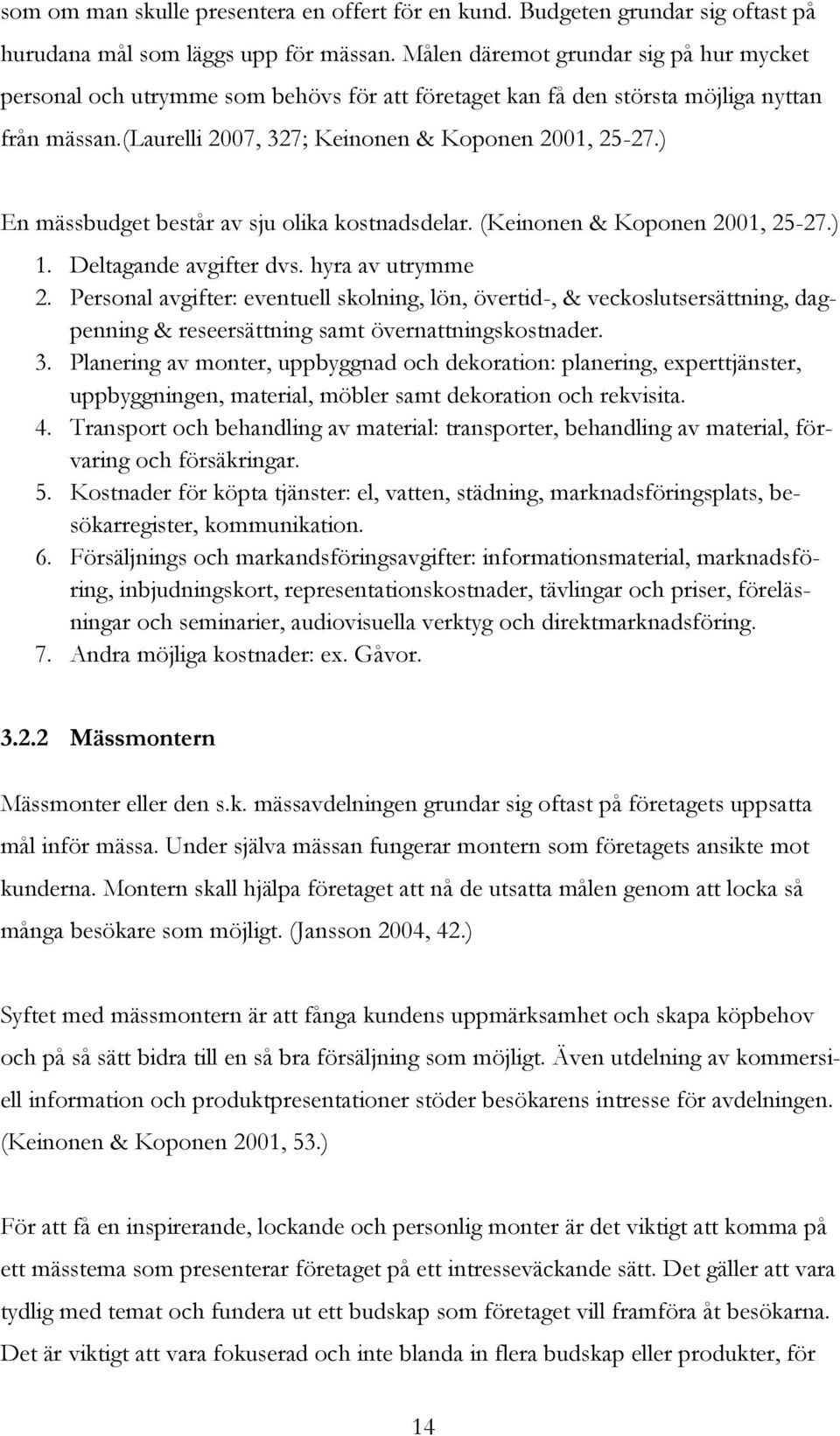 som om man skulle presentera en offert för en kund. Budgeten grundar sig oftast på hurudana mål som läggs upp för mässan. Målen däremot grundar sig på hur mycket personal och utrymme som behövs för att företaget kan få den största möjliga nyttan från mässan.(Laurelli 2007, 327; Keinonen & Koponen 2001, 25-27.)

En mässbudget består av sju olika kostnadsdelar. (Keinonen & Koponen 2001, 25-27.)
1. Deltagande avgifter dvs. hyra av utrymme
2. Personal avgifter: eventuell skolning, lön, övertid-, & veckoslutsersättning, dagpenning & reseersättning samt övernattningskostnader.
3. Planering av monter, uppbyggnad och dekoration: planering, experttjänster, uppbyggningen, material, möbler samt dekoration och rekvisita.
4. Transport och behandling av material: transporter, behandling av material, förvaring och försäkringar.
5. Kostnader för köpta tjänster: el, vatten, städning, marknadsföringsplats, besökarregister, kommunikation.
6. Försäljnings och markandsföringsavgifter: informationsmaterial, marknadsföring, inbjudningskort, representationskostnader, tävlingar och priser, föreläsningar och seminarier, audiovisuella verktyg och direktmarknadsföring.
7. Andra möjliga kostnader: ex. Gåvor.

3.2.2 Mässmontern

Mässmonter eller den s.k. mässavdelningen grundar sig oftast på företagets uppsatta mål inför mässa. Under själva mässan fungerar montern som företagets ansikte mot kunderna. Montern skall hjälpa företaget att nå de utsatta målen genom att locka så många besökare som möjligt. (Jansson 2004, 42.)

Syftet med mässmontern är att fånga kundens uppmärksamhet och skapa köpbehov och på så sätt bidra till en så bra försäljning som möjligt. Även utdelning av kommersiell information och produktpresentationer stöder besökarens intresse för avdelningen. (Keinonen & Koponen 2001, 53.)

För att få en inspirerande, lockande och personlig monter är det viktigt att komma på ett mässtema som presenterar företaget på ett intresseväckande sätt. Det gäller att vara tydlig med temat och fundera ut ett budskap som företaget vill framföra åt besökarna. Det är viktigt att vara fokuserad och inte blanda in flera budskap eller produkter, för

14